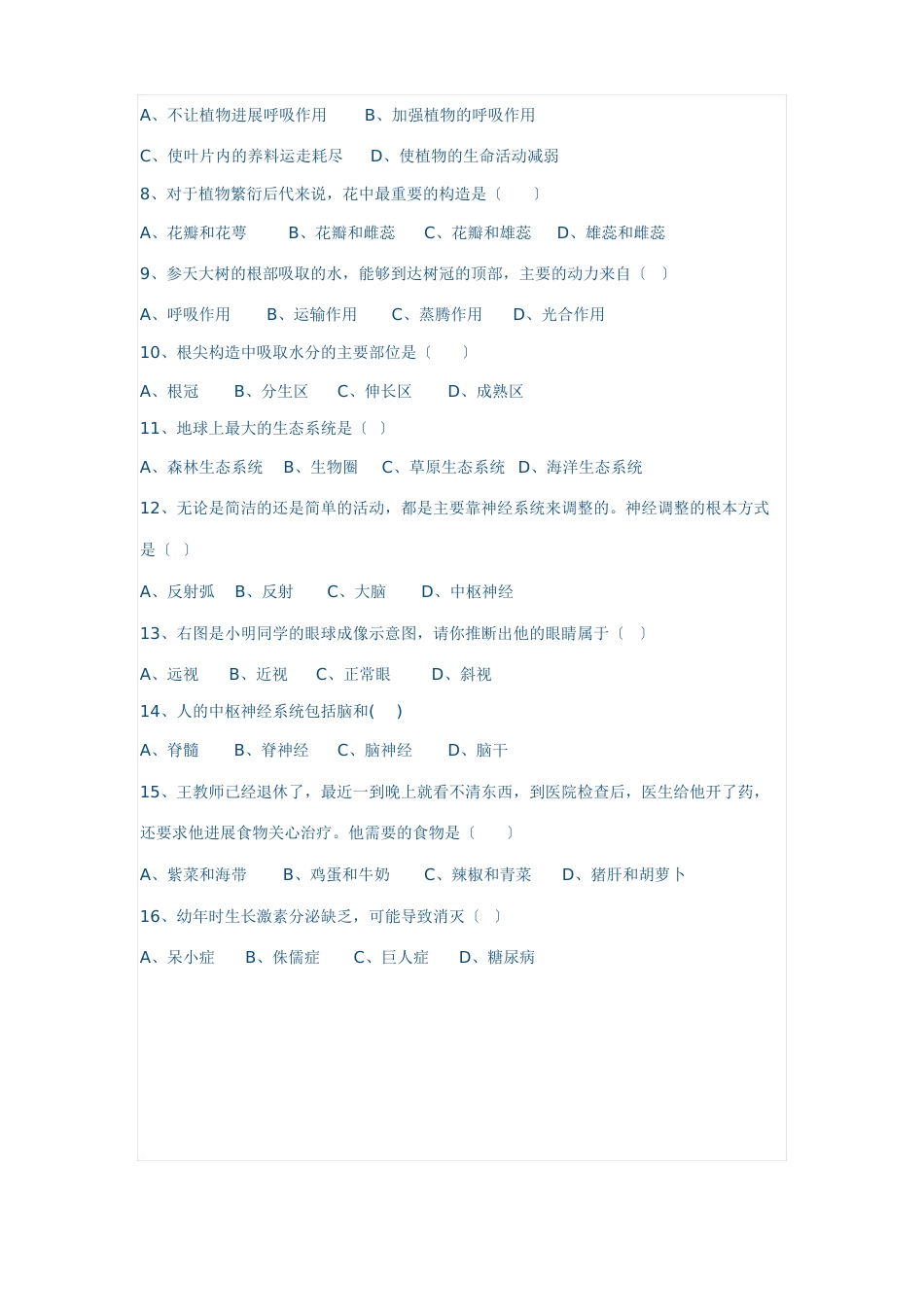 A、不让植物进展呼吸作用　　B、加强植物的呼吸作用

C、使叶片内的养料运走耗尽　　D、使植物的生命活动减弱

8、对于植物繁衍后代来说，花中最重要的构造是〔　　〕

A、花瓣和花萼　　B、花瓣和雌蕊　　C、花瓣和雄蕊　　D、雄蕊和雌蕊

9、参天大树的根部吸取的水，能够到达树冠的顶部，主要的动力来自〔　〕

A、呼吸作用　　B、运输作用　　C、蒸腾作用　　D、光合作用

10、根尖构造中吸取水分的主要部位是〔　　〕

A、根冠　　B、分生区　　C、伸长区　　D、成熟区

11、地球上最大的生态系统是〔　〕

A、森林生态系统　B、生物圈　C、草原生态系统　D、海洋生态系统

12、无论是简洁的还是简单的活动，都是主要靠神经系统来调整的。神经调整的根本方式是〔　〕

A、反射弧　B、反射　　C、大脑　　D、中枢神经

13、右图是小明同学的眼球成像示意图，请你推断出他的眼睛属于〔　〕

A、远视　　B、近视　　C、正常眼　　D、斜视

14、人的中枢神经系统包括脑和(　　)

A、脊髓　　B、脊神经　　C、脑神经　　D、脑干

15、王教师已经退休了，最近一到晚上就看不清东西，到医院检查后，医生给他开了药，还要求他进展食物关心治疗。他需要的食物是〔　　〕

A、紫菜和海带　　B、鸡蛋和牛奶　　C、辣椒和青菜　　D、猪肝和胡萝卜

16、幼年时生长激素分泌缺乏，可能导致消灭〔　〕

A、呆小症　　B、侏儒症　　C、巨人症　　D、糖尿病